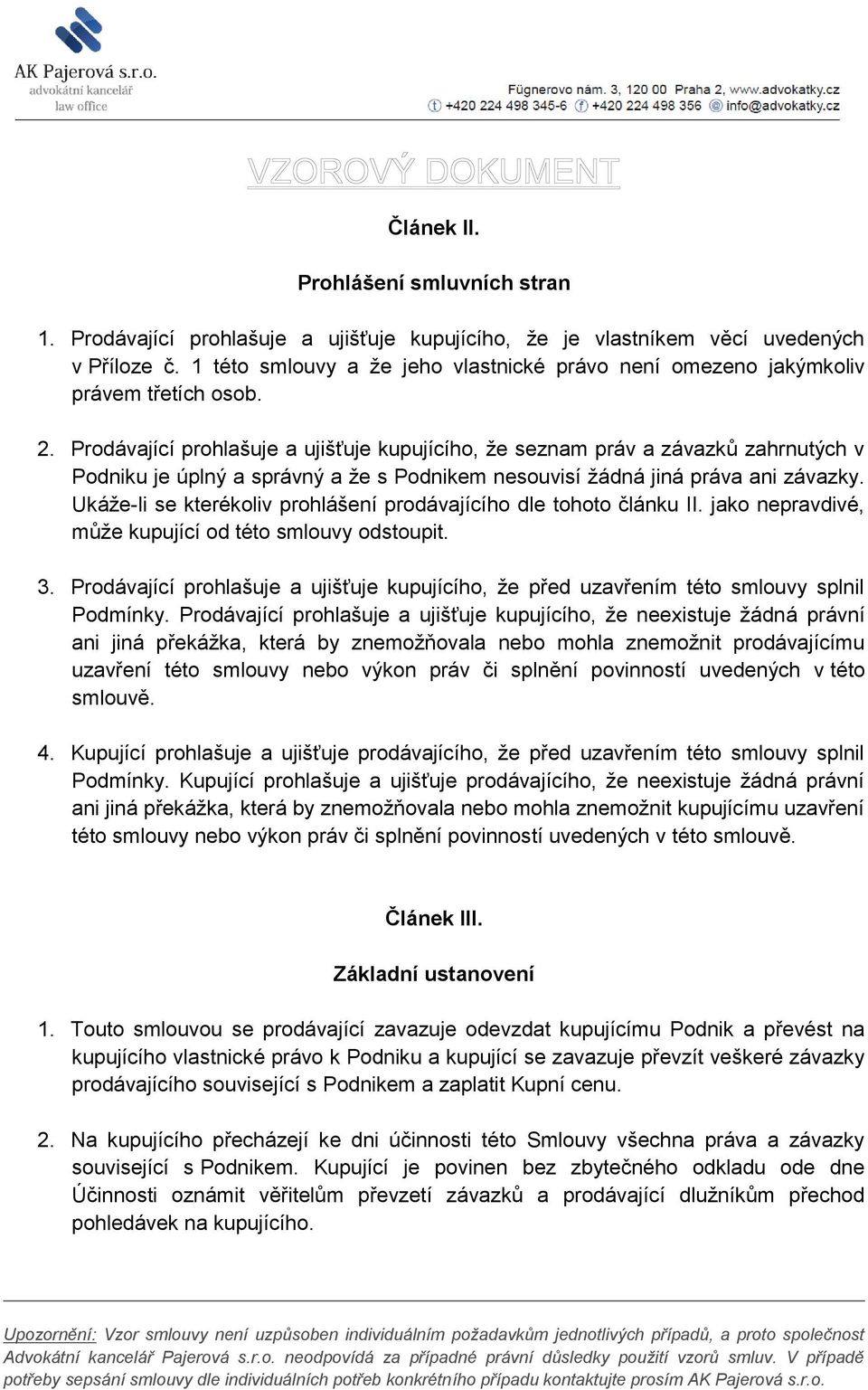 AK Pajerová s.r.o.
advokátní kancelář
law office

Fügnerovo nám. 3, 120 00 Praha 2, www.advokatky.cz
+420 224 498 345-6 +420 224 498 356 info@advokatky.cz

VZOROVÝ DOKUMENT

Článek II.

Prohlášení smluvních stran

1. Prodávající prohlašuje a ujišťuje kupujícího, že je vlastníkem věcí uvedených v Příloze č. 1 této smlouvy a že jeho vlastnické právo není omezeno jakýmkoliv právem třetích osob.

2. Prodávající prohlašuje a ujišťuje kupujícího, že seznam práv a závazků zahrnutých v Podniku je úplný a správný a že s Podnikem nesouvisí žádná jiná práva ani závazky. Ukáže-li se kterékoliv prohlášení prodávajícího dle tohoto článku II. jako nepravdivé, může kupující od této smlouvy odstoupit.

3. Prodávající prohlašuje a ujišťuje kupujícího, že před uzavřením této smlouvy splnil Podmínky. Prodávající prohlašuje a ujišťuje kupujícího, že neexistuje žádná právní ani jiná překážka, která by znemožňovala nebo mohla znemožnit prodávajícímu uzavření této smlouvy nebo výkon práv či splnění povinností uvedených v této smlouvě.

4. Kupující prohlašuje a ujišťuje prodávajícího, že před uzavřením této smlouvy splnil Podmínky. Kupující prohlašuje a ujišťuje prodávajícího, že neexistuje žádná právní ani jiná překážka, která by znemožňovala nebo mohla znemožnit kupujícímu uzavření této smlouvy nebo výkon práv či splnění povinností uvedených v této smlouvě.

Článek III.

Základní ustanovení

1. Touto smlouvou se prodávající zavazuje odevzdat kupujícímu Podnik a převést na kupujícího vlastnické právo k Podniku a kupující se zavazuje převzít veškeré závazky prodávajícího související s Podnikem a zaplatit Kupní cenu.

2. Na kupujícího přecházejí ke dni účinnosti této Smlouvy všechna práva a závazky související s Podnikem. Kupující je povinen bez zbytečného odkladu ode dne Účinnosti oznámit věřitelům převzetí závazků a prodávající dlužníkům přechod pohledávek na kupujícího.

Upozornění: Vzor smlouvy není uzpůsoben individuálním požadavkům jednotlivých případů, a proto společnost Advokátní kancelář Pajerová s.r.o. neodpovídá za případné právní důsledky použití vzorů smluv. V případě potřeby sepsání smlouvy dle individuálních potřeb konkrétního případu kontaktujte prosím AK Pajerová s.r.o.